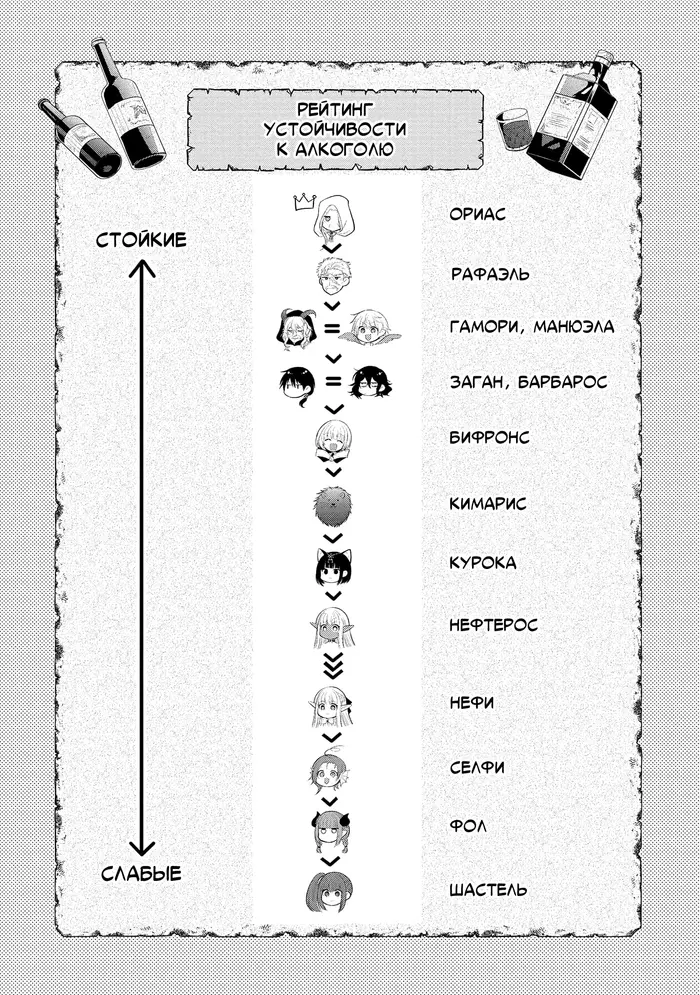 РЕЙТИНГ УСТОЙЧИВОСТИ К АЛКОГОЛЮ

СТОЙКИЕ

СЛАБЫЕ

ОРИАС

РАФАЭЛЬ

ГАМОРИ, МАНЮЭЛА

ЗАГАН, БАРБАРОС

БИФРОНС

КИМАРИС

КУРОКА

НЕФТЕРОС

НЕФИ

СЕЛФИ

ФОЛ

ШАСТЕЛЬ